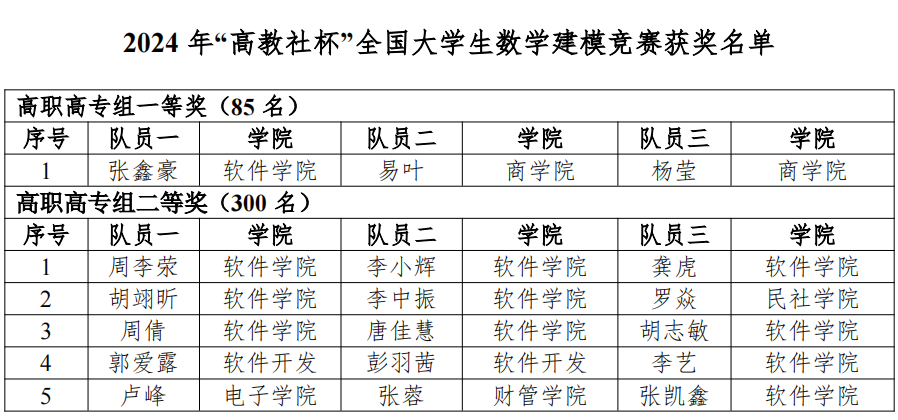 2024 年“高教社杯”全国大学生数学建模竞赛获奖名单

高职高专组一等奖（85 名）

| 序号 | 队员一 | 学院 | 队员二 | 学院 | 队员三 | 学院 |
|---|---|---|---|---|---|---|
| 1 | 张鑫豪 | 软件学院 | 易叶 | 商学院 | 杨莹 | 商学院 |

高职高专组二等奖（300 名）

| 序号 | 队员一 | 学院 | 队员二 | 学院 | 队员三 | 学院 |
|---|---|---|---|---|---|---|
| 1 | 周李荣 | 软件学院 | 李小辉 | 软件学院 | 龚虎 | 软件学院 |
| 2 | 胡翊昕 | 软件学院 | 李中振 | 软件学院 | 罗焱 | 民社学院 |
| 3 | 周倩 | 软件学院 | 唐佳慧 | 软件学院 | 胡志敏 | 软件学院 |
| 4 | 郭爱露 | 软件开发 | 彭羽茜 | 软件开发 | 李艺 | 软件学院 |
| 5 | 卢峰 | 电子学院 | 张蓉 | 财管学院 | 张凯鑫 | 软件学院 |